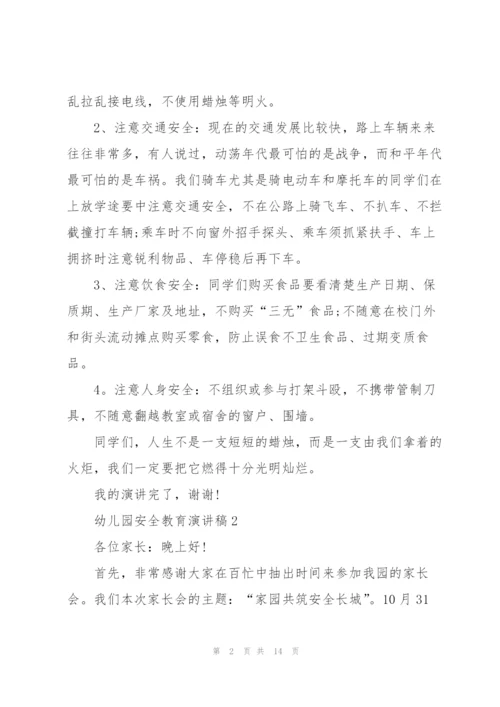 乱拉乱接电线，不使用蜡烛等明火。

2、注意交通安全：现在的交通发展比较快，路上车辆来来往往非常多，有人说过，动荡年代最可怕的是战争，而和平年代最可怕的是车祸。我们骑车尤其是骑电动车和摩托车的同学们在上放学途要中注意交通安全，不在公路上骑飞车、不扒车、不拦截撞打车辆;乘车时不向窗外招手探头、乘车须抓紧扶手、车上拥挤时注意锐利物品、车停稳后再下车。

3、注意饮食安全：同学们购买食品要看清楚生产日期、保质期、生产厂家及地址，不购买“三无”食品;不随意在校门外和街头流动摊点购买零食，防止误食不卫生食品、过期变质食品。

4。注意人身安全：不组织或参与打架斗殴，不携带管制刀具，不随意翻越教室或宿舍的窗户、围墙。

同学们，人生不是一支短短的蜡烛，而是一支由我们拿着的火炬，我们一定要把它燃得十分光明灿烂。

我的演讲完了，谢谢!

幼儿园安全教育演讲稿2

各位家长：晚上好!

首先，非常感谢大家在百忙中抽出时间来参加我园的家长会。我们本次家长会的主题：“家园共筑安全长城”。10月31

第 2 页 共 14 页